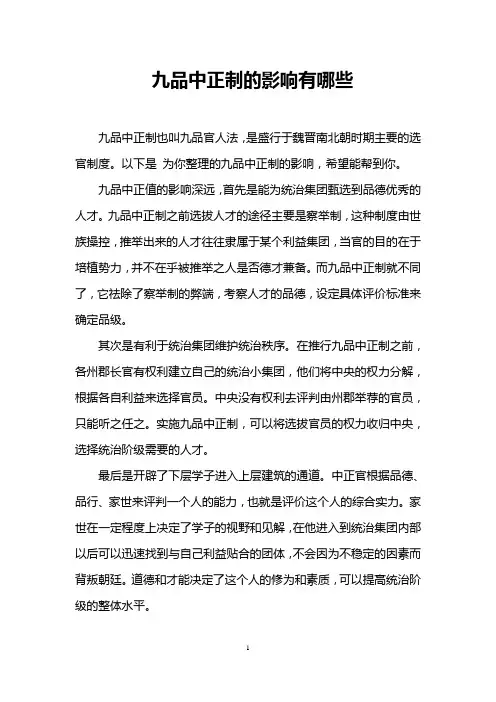 九品中正制的影响有哪些

九品中正制也叫九品官人法，是盛行于魏晋南北朝时期主要的选官制度。以下是 为你整理的九品中正制的影响，希望能帮到你。

九品中正值的影响深远，首先是能为统治集团甄选到品德优秀的人才。九品中正制之前选拔人才的途径主要是察举制，这种制度由世族操控，推举出来的人才往往隶属于某个利益集团，当官的目的在于培植势力，并不在乎被推举之人是否德才兼备。而九品中正制就不同了，它祛除了察举制的弊端，考察人才的品德，设定具体评价标准来确定品级。

其次是有利于统治集团维护统治秩序。在推行九品中正制之前，各州郡长官有权利建立自己的统治小集团，他们将中央的权力分解，根据各自利益来选择官员。中央没有权利去评判由州郡举荐的官员，只能听之任之。实施九品中正制，可以将选拔官员的权力收归中央，选择统治阶级需要的人才。

最后是开辟了下层学子进入上层建筑的通道。中正官根据品德、品行、家世来评判一个人的能力，也就是评价这个人的综合实力。家世在一定程度上决定了学子的视野和见解，在他进入到统治集团内部以后可以迅速找到与自己利益贴合的团体，不会因为不稳定的因素而背叛朝廷。道德和才能决定了这个人的修为和素质，可以提高统治阶级的整体水平。

1